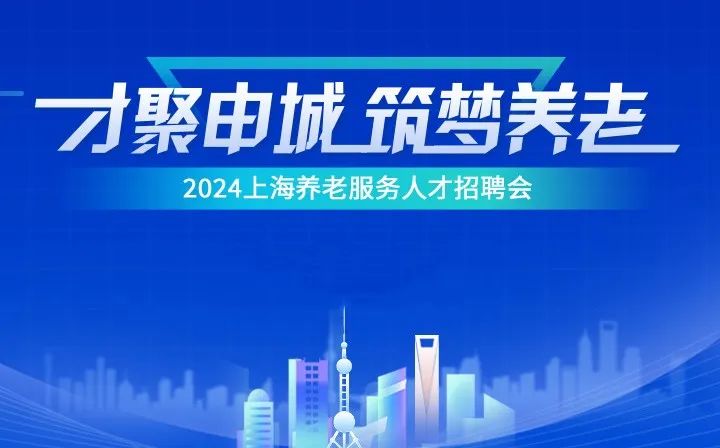 才聚申城 筑梦养老

2024上海养老服务人才招聘会